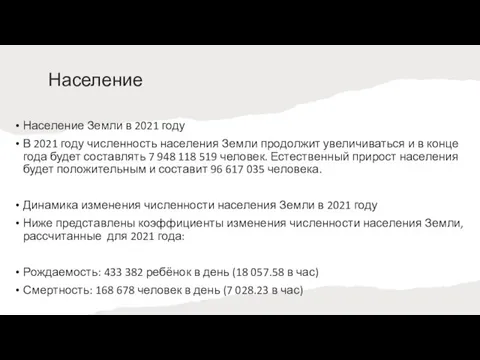 Население

• Население Земли в 2021 году
• В 2021 году численность населения Земли продолжит увеличиваться и в конце года будет составлять 7 948 118 519 человек. Естественный прирост населения будет положительным и составит 96 617 035 человека.

• Динамика изменения численности населения Земли в 2021 году
• Ниже представлены коэффициенты изменения численности населения Земли, рассчитанные для 2021 года:

• Рождаемость: 433 382 ребёнок в день (18 057.58 в час)
• Смертность: 168 678 человек в день (7 028.23 в час)